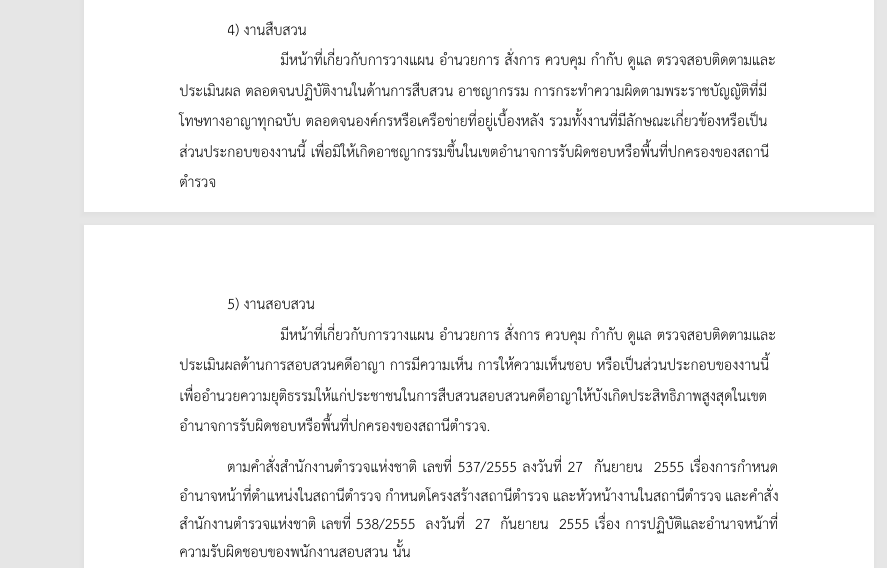 4) งานสืบสวน

มีหน้าที่เกี่ยวกับการวางแผน อำนวยการ สั่งการ ควบคุม กำกับ ดูแล ตรวจสอบติดตามและประเมินผล ตลอดจนปฏิบัติงานในด้านการสืบสวน อาชญากรรม การกระทำความผิดตามพระราชบัญญัติที่มีโทษทางอาญาทุกฉบับ ตลอดจนองค์กรหรือเครือข่ายที่อยู่เบื้องหลัง รวมทั้งงานที่มีลักษณะเกี่ยวข้องหรือเป็นส่วนประกอบของงานนี้ เพื่อมิให้เกิดอาชญากรรมขึ้นในเขตอำนาจการรับผิดชอบหรือพื้นที่ปกครองของสถานีตำรวจ

5) งานสอบสวน

มีหน้าที่เกี่ยวกับการวางแผน อำนวยการ สั่งการ ควบคุม กำกับ ดูแล ตรวจสอบติดตามและประเมินผลด้านการสอบสวนคดีอาญา การมีความเห็น การให้ความเห็นชอบ หรือเป็นส่วนประกอบของงานนี้ เพื่ออำนวยความยุติธรรมให้แก่ประชาชนในการสืบสวนสอบสวนคดีอาญาให้บังเกิดประสิทธิภาพสูงสุดในเขตอำนาจการรับผิดชอบหรือพื้นที่ปกครองของสถานีตำรวจ.

ตามคำสั่งสำนักงานตำรวจแห่งชาติ เลขที่ 537/2555 ลงวันที่ 27 กันยายน 2555 เรื่องการกำหนดอำนาจหน้าที่ตำแหน่งในสถานีตำรวจ กำหนดโครงสร้างสถานีตำรวจ และหัวหน้างานในสถานีตำรวจ และคำสั่งสำนักงานตำรวจแห่งชาติ เลขที่ 538/2555 ลงวันที่ 27 กันยายน 2555 เรื่อง การปฏิบัติและอำนาจหน้าที่ความรับผิดชอบของพนักงานสอบสวน นั้น